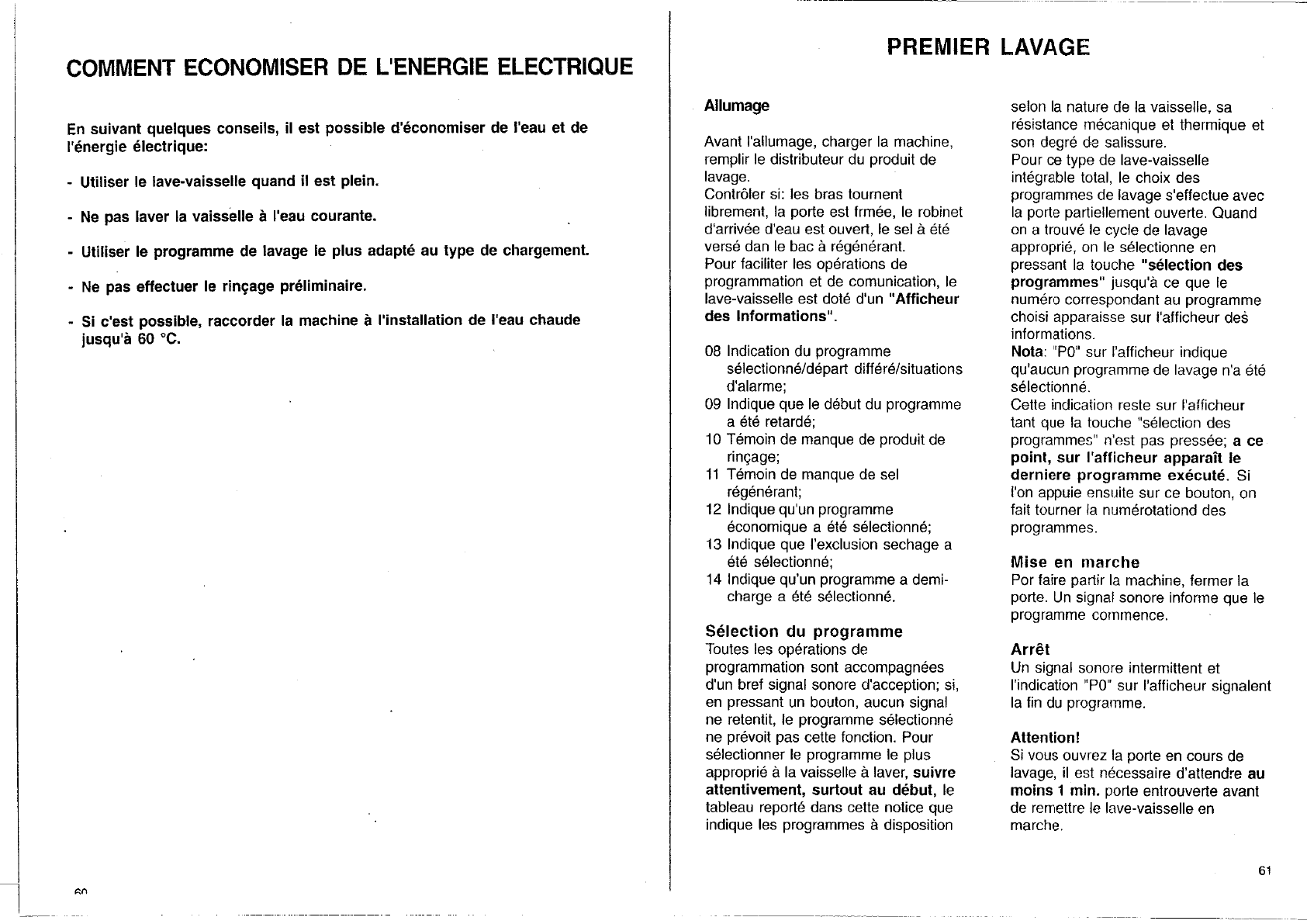 COMMENT ECONOMISER DE L'ENERGIE ELECTRIQUE

En suivant quelques conseils, il est possible d'économiser de l'eau et de l'énergie électrique:

- Utiliser le lave-vaisselle quand il est plein.

- Ne pas laver la vaisselle à l'eau courante.

- Utiliser le programme de lavage le plus adapté au type de chargement.

- Ne pas effectuer le rinçage préliminaire.

- Si c'est possible, raccorder la machine à l'installation de l'eau chaude jusqu'à 60 °C.

60

PREMIER LAVAGE

Allumage

Avant l'allumage, charger la machine, remplir le distributeur du produit de lavage.
Contrôler si: les bras tournent librement, la porte est frmée, le robinet d'arrivée d'eau est ouvert, le sel à été versé dan le bac à régénérant.
Pour faciliter les opérations de programmation et de comunication, le lave-vaisselle est doté d'un "Afficheur des Informations".

08 Indication du programme sélectionné/départ différé/situations d'alarme;
09 Indique que le début du programme a été retardé;
10 Témoin de manque de produit de rinçage;
11 Témoin de manque de sel régénérant;
12 Indique qu'un programme économique a été sélectionné;
13 Indique que l'exclusion sechage a été sélectionné;
14 Indique qu'un programme a demi-charge a été sélectionné.

Sélection du programme
Toutes les opérations de programmation sont accompagnées d'un bref signal sonore d'acception; si, en pressant un bouton, aucun signal ne retentit, le programme sélectionné ne prévoit pas cette fonction. Pour sélectionner le programme le plus approprié à la vaisselle à laver, suivre attentivement, surtout au début, le tableau reporté dans cette notice que indique les programmes à disposition selon la nature de la vaisselle, sa résistance mécanique et thermique et son degré de salissure.
Pour ce type de lave-vaisselle intégrable total, le choix des programmes de lavage s'effectue avec la porte partiellement ouverte. Quand on a trouvé le cycle de lavage approprié, on le sélectionne en pressant la touche "sélection des programmes" jusqu'à ce que le numéro correspondant au programme choisi apparaisse sur l'afficheur des informations.
Nota: "P0" sur l'afficheur indique qu'aucun programme de lavage n'a été sélectionné.
Cette indication reste sur l'afficheur tant que la touche "sélection des programmes" n'est pas pressée; a ce point, sur l'afficheur apparaît le derniere programme exécuté. Si l'on appuie ensuite sur ce bouton, on fait tourner la numérotationd des programmes.

Mise en marche
Por faire partir la machine, fermer la porte. Un signal sonore informe que le programme commence.

Arrêt
Un signal sonore intermittent et l'indication "P0" sur l'afficheur signalent la fin du programme.

Attention!
Si vous ouvrez la porte en cours de lavage, il est nécessaire d'attendre au moins 1 min. porte entrouverte avant de remettre le lave-vaisselle en marche.

61